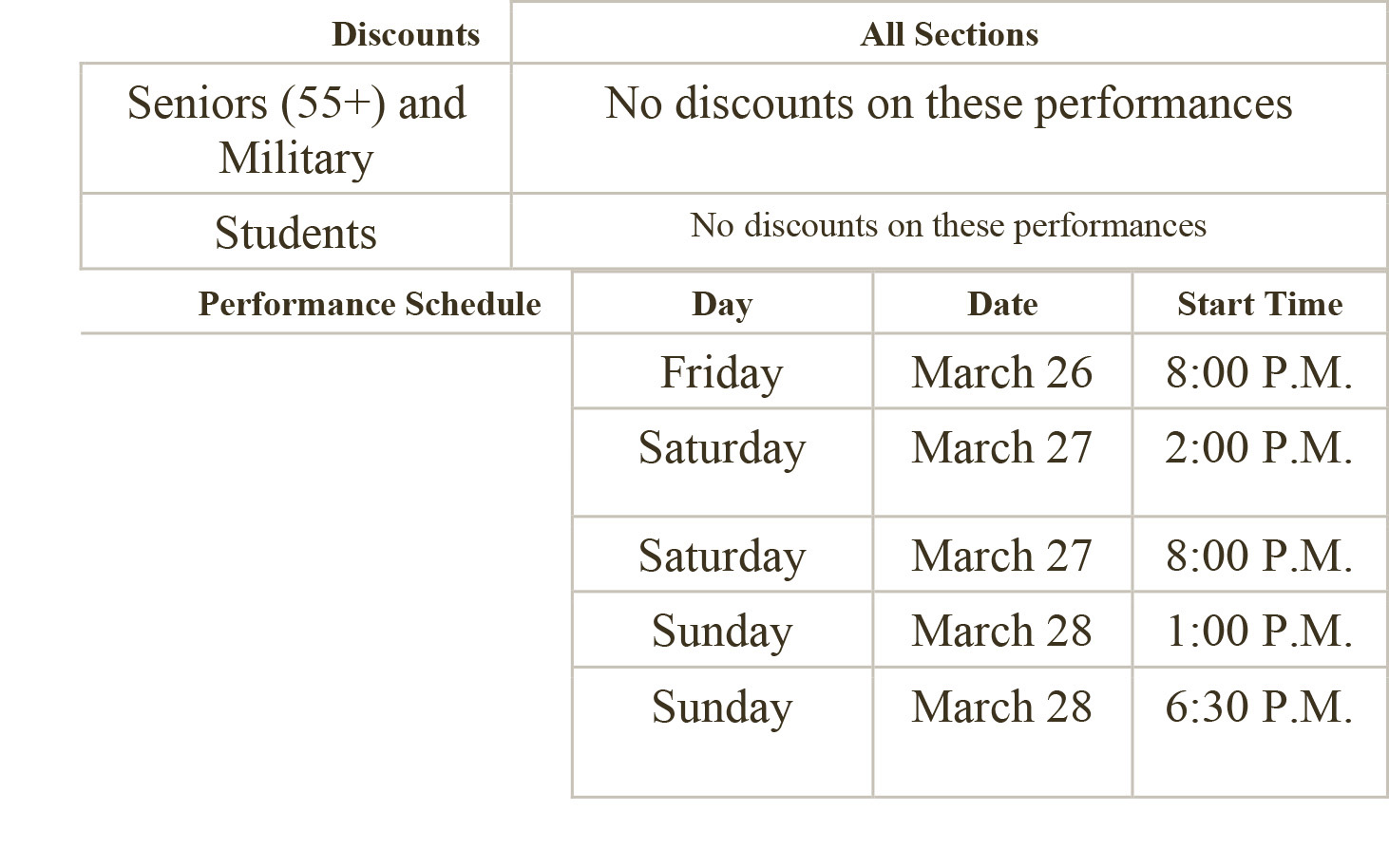 | Discounts | All Sections |
|---|---|
| Seniors (55+) and Military | No discounts on these performances |
| Students | No discounts on these performances |

| Performance Schedule | Day | Date | Start Time |
|---|---|---|---|
| | Friday | March 26 | 8:00 P.M. |
| | Saturday | March 27 | 2:00 P.M. |
| | Saturday | March 27 | 8:00 P.M. |
| | Sunday | March 28 | 1:00 P.M. |
| | Sunday | March 28 | 6:30 P.M. |